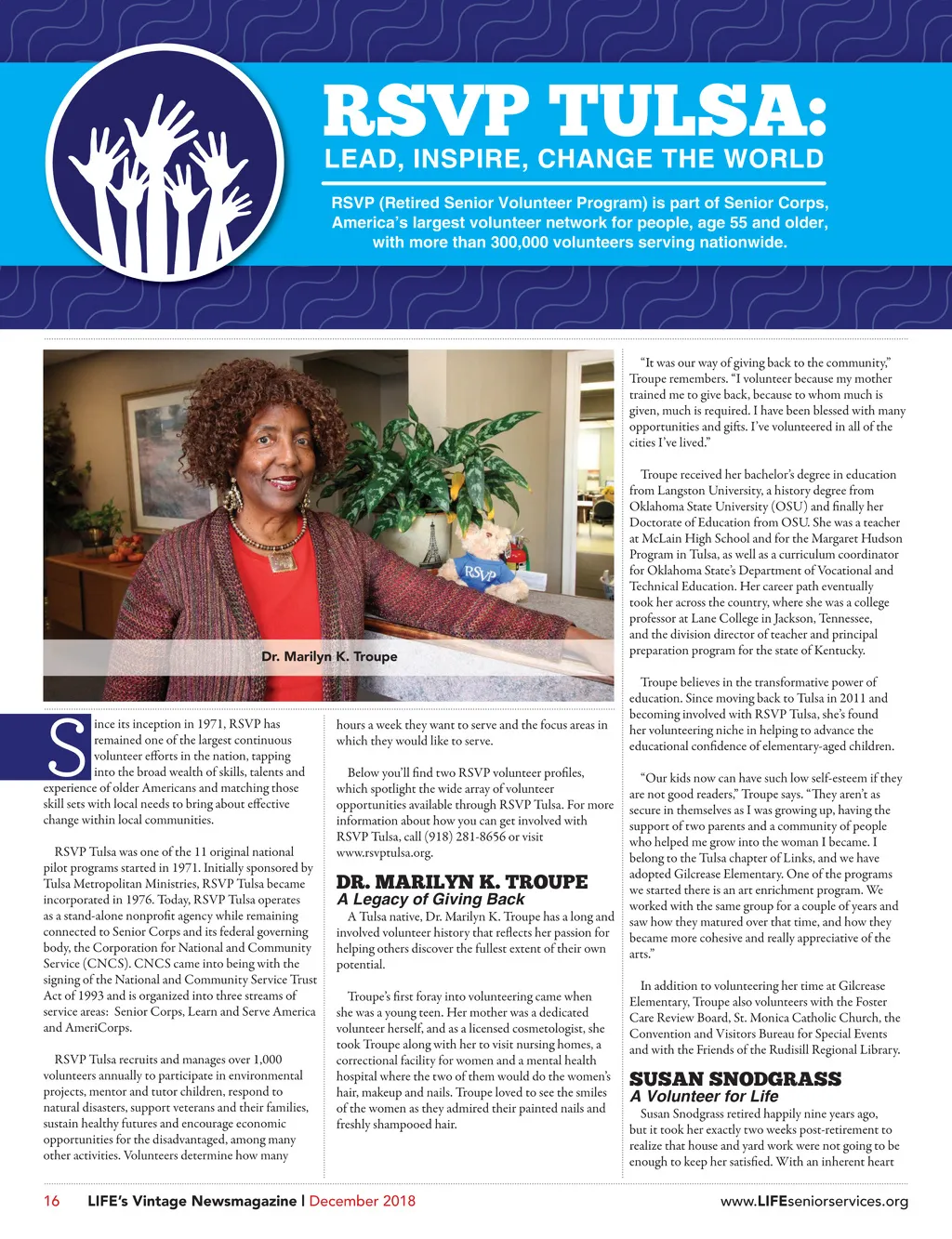 RSVP TULSA:
LEAD, INSPIRE, CHANGE THE WORLD

RSVP (Retired Senior Volunteer Program) is part of Senior Corps, America's largest volunteer network for people, age 55 and older, with more than 300,000 volunteers serving nationwide.

RSVP

Dr. Marilyn K. Troupe

Since its inception in 1971, RSVP has remained one of the largest continuous volunteer efforts in the nation, tapping into the broad wealth of skills, talents and experience of older Americans and matching those skill sets with local needs to bring about effective change within local communities.

RSVP Tulsa was one of the 11 original national pilot programs started in 1971. Initially sponsored by Tulsa Metropolitan Ministries, RSVP Tulsa became incorporated in 1976. Today, RSVP Tulsa operates as a stand-alone nonprofit agency while remaining connected to Senior Corps and its federal governing body, the Corporation for National and Community Service (CNCS). CNCS came into being with the signing of the National and Community Service Trust Act of 1993 and is organized into three streams of service areas: Senior Corps, Learn and Serve America and AmeriCorps.

RSVP Tulsa recruits and manages over 1,000 volunteers annually to participate in environmental projects, mentor and tutor children, respond to natural disasters, support veterans and their families, sustain healthy futures and encourage economic opportunities for the disadvantaged, among many other activities. Volunteers determine how many hours a week they want to serve and the focus areas in which they would like to serve.

Below you'll find two RSVP volunteer profiles, which spotlight the wide array of volunteer opportunities available through RSVP Tulsa. For more information about how you can get involved with RSVP Tulsa, call (918) 281-8656 or visit www.rsvptulsa.org.

DR. MARILYN K. TROUPE
A Legacy of Giving Back
A Tulsa native, Dr. Marilyn K. Troupe has a long and involved volunteer history that reflects her passion for helping others discover the fullest extent of their own potential.

Troupe's first foray into volunteering came when she was a young teen. Her mother was a dedicated volunteer herself, and as a licensed cosmetologist, she took Troupe along with her to visit nursing homes, a correctional facility for women and a mental health hospital where the two of them would do the women's hair, makeup and nails. Troupe loved to see the smiles of the women as they admired their painted nails and freshly shampooed hair.

"It was our way of giving back to the community," Troupe remembers. "I volunteer because my mother trained me to give back, because to whom much is given, much is required. I have been blessed with many opportunities and gifts. I've volunteered in all of the cities I've lived."

Troupe received her bachelor's degree in education from Langston University, a history degree from Oklahoma State University (OSU) and finally her Doctorate of Education from OSU. She was a teacher at McLain High School and for the Margaret Hudson Program in Tulsa, as well as a curriculum coordinator for Oklahoma State's Department of Vocational and Technical Education. Her career path eventually took her across the country, where she was a college professor at Lane College in Jackson, Tennessee, and the division director of teacher and principal preparation program for the state of Kentucky.

Troupe believes in the transformative power of education. Since moving back to Tulsa in 2011 and becoming involved with RSVP Tulsa, she's found her volunteering niche in helping to advance the educational confidence of elementary-aged children.

"Our kids now can have such low self-esteem if they are not good readers," Troupe says. "They aren't as secure in themselves as I was growing up, having the support of two parents and a community of people who helped me grow into the woman I became. I belong to the Tulsa chapter of Links, and we have adopted Gilcrease Elementary. One of the programs we started there is an art enrichment program. We worked with the same group for a couple of years and saw how they matured over that time, and how they became more cohesive and really appreciative of the arts."

In addition to volunteering her time at Gilcrease Elementary, Troupe also volunteers with the Foster Care Review Board, St. Monica Catholic Church, the Convention and Visitors Bureau for Special Events and with the Friends of the Rudisill Regional Library.

SUSAN SNODGRASS
A Volunteer for Life
Susan Snodgrass retired happily nine years ago, but it took her exactly two weeks post-retirement to realize that house and yard work were not going to be enough to keep her satisfied. With an inherent heart

16 LIFE's Vintage Newsmagazine | December 2018 www.LIFEseniorservices.org